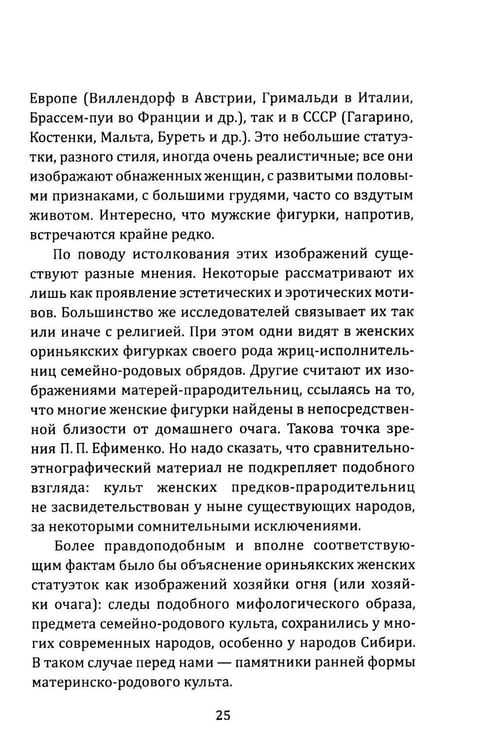 Европе (Виллендорф в Австрии, Гримальди в Италии, Брассем-пуи во Франции и др.), так и в СССР (Гагарино, Костенки, Мальта, Буреть и др.). Это небольшие статуэтки, разного стиля, иногда очень реалистичные; все они изображают обнаженных женщин, с развитыми половыми признаками, с большими грудями, часто со вздутым животом. Интересно, что мужские фигурки, напротив, встречаются крайне редко.

По поводу истолкования этих изображений существуют разные мнения. Некоторые рассматривают их лишь как проявление эстетических и эротических мотивов. Большинство же исследователей связывает их так или иначе с религией. При этом одни видят в женских ориньякских фигурках своего рода жриц-исполнительниц семейно-родовых обрядов. Другие считают их изображениями матерей-прародительниц, ссылаясь на то, что многие женские фигурки найдены в непосредственной близости от домашнего очага. Такова точка зрения П. П. Ефименко. Но надо сказать, что сравнительно-этнографический материал не подкрепляет подобного взгляда: культ женских предков-прародительниц не засвидетельствован у ныне существующих народов, за некоторыми сомнительными исключениями.

Более правдоподобным и вполне соответствующим фактам было бы объяснение ориньякских женских статуэток как изображений хозяйки огня (или хозяйки очага): следы подобного мифологического образа, предмета семейно-родового культа, сохранились у многих современных народов, особенно у народов Сибири. В таком случае перед нами — памятники ранней формы материнско-родового культа.

25